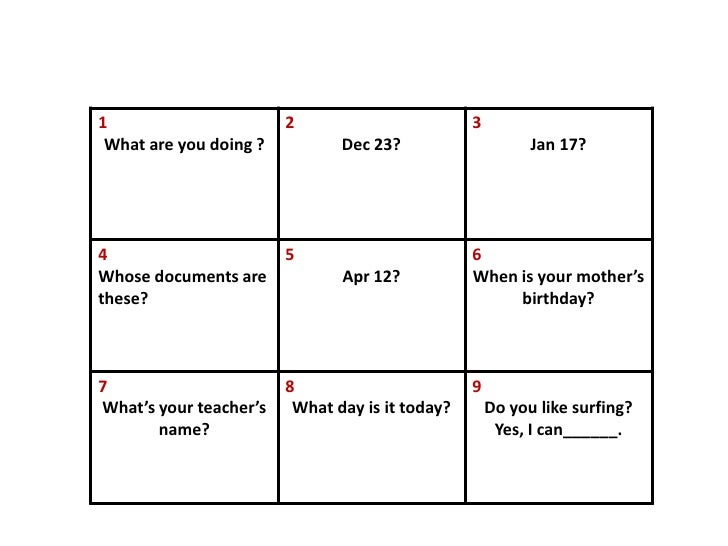 | 1 What are you doing ? | 2 Dec 23? | 3 Jan 17? |
|---|---|---|
| 4 Whose documents are these? | 5 Apr 12? | 6 When is your mother's birthday? |
| 7 What's your teacher's name? | 8 What day is it today? | 9 Do you like surfing? Yes, I can______. |